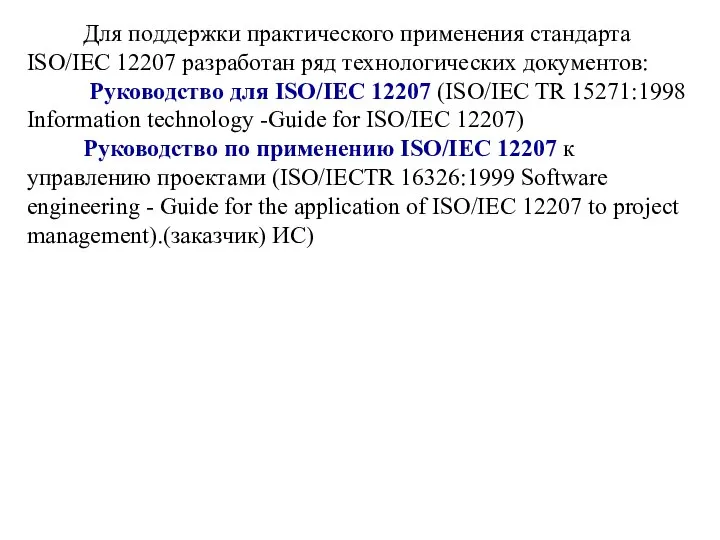 Для поддержки практического применения стандарта ISO/IEC 12207 разработан ряд технологических документов:

Руководство для ISO/IEC 12207 (ISO/IEC TR 15271:1998 Information technology -Guide for ISO/IEC 12207)

Руководство по применению ISO/IEC 12207 к управлению проектами (ISO/IECTR 16326:1999 Software engineering - Guide for the application of ISO/IEC 12207 to project management).(заказчик) ИС)